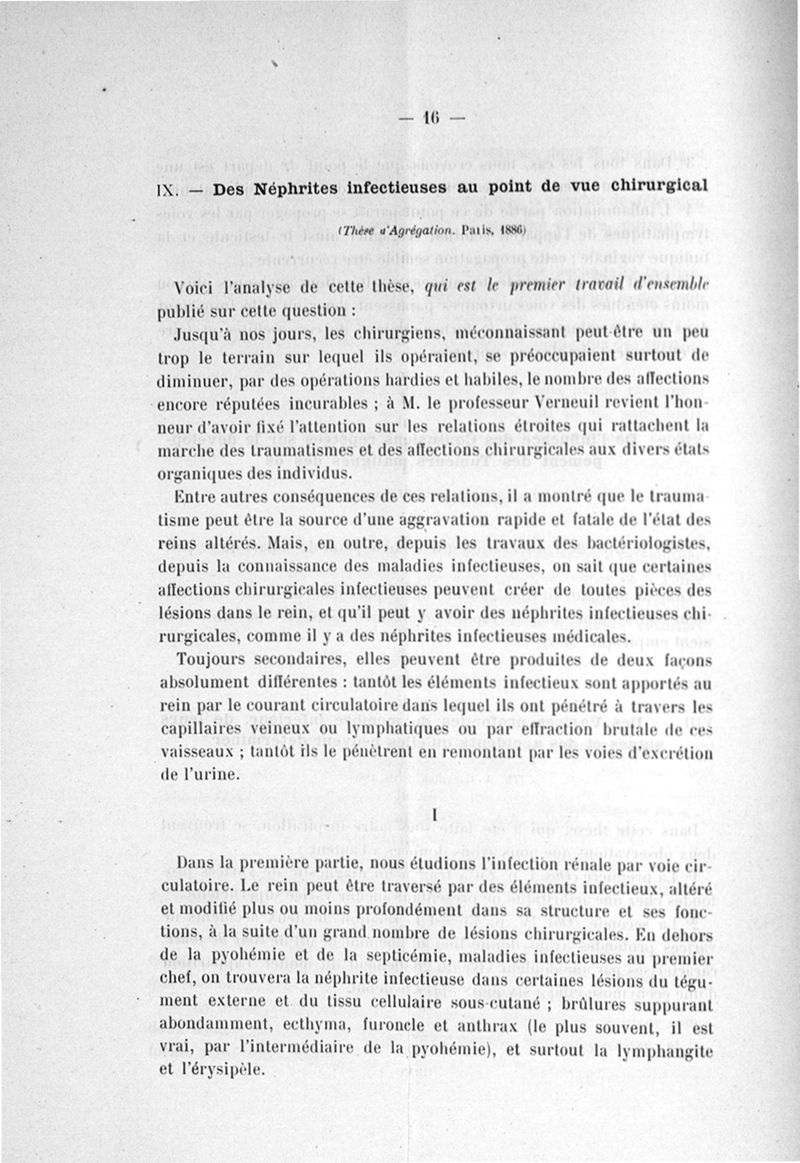 — 16 —

IX. — Des Néphrites infectieuses au point de vue chirurgical

(Thèse d'Agrégation. Paris, 1886)

Voici l'analyse de cette thèse, qui est le premier travail d'ensemble publié sur cette question :

Jusqu'à nos jours, les chirurgiens, méconnaissant peut-être un peu trop le terrain sur lequel ils opéraient, se préoccupaient surtout de diminuer, par des opérations hardies et habiles, le nombre des affections encore réputées incurables ; à M. le professeur Verneuil revient l'honneur d'avoir fixé l'attention sur les relations étroites qui rattachent la marche des traumatismes et des affections chirurgicales aux divers états organiques des individus.

Entre autres conséquences de ces relations, il a montré que le traumatisme peut être la source d'une aggravation rapide et fatale de l'état des reins altérés. Mais, en outre, depuis les travaux des bactériologistes, depuis la connaissance des maladies infectieuses, on sait que certaines affections chirurgicales infectieuses peuvent créer de toutes pièces des lésions dans le rein, et qu'il peut y avoir des néphrites infectieuses chirurgicales, comme il y a des néphrites infectieuses médicales.

Toujours secondaires, elles peuvent être produites de deux façons absolument différentes : tantôt les éléments infectieux sont apportés au rein par le courant circulatoire dans lequel ils ont pénétré à travers les capillaires veineux ou lymphatiques ou par effraction brutale de ces vaisseaux ; tantôt ils le pénètrent en remontant par les voies d'excrétion de l'urine.

I

Dans la première partie, nous étudions l'infection rénale par voie circulatoire. Le rein peut être traversé par des éléments infectieux, altéré et modifié plus ou moins profondément dans sa structure et ses fonctions, à la suite d'un grand nombre de lésions chirurgicales. En dehors de la pyohémie et de la septicémie, maladies infectieuses au premier chef, on trouvera la néphrite infectieuse dans certaines lésions du tégument externe et du tissu cellulaire sous-cutané ; brûlures suppurant abondamment, ecthyma, furoncle et anthrax (le plus souvent, il est vrai, par l'intermédiaire de la pyohémie), et surtout la lymphangite et l'érysipèle.